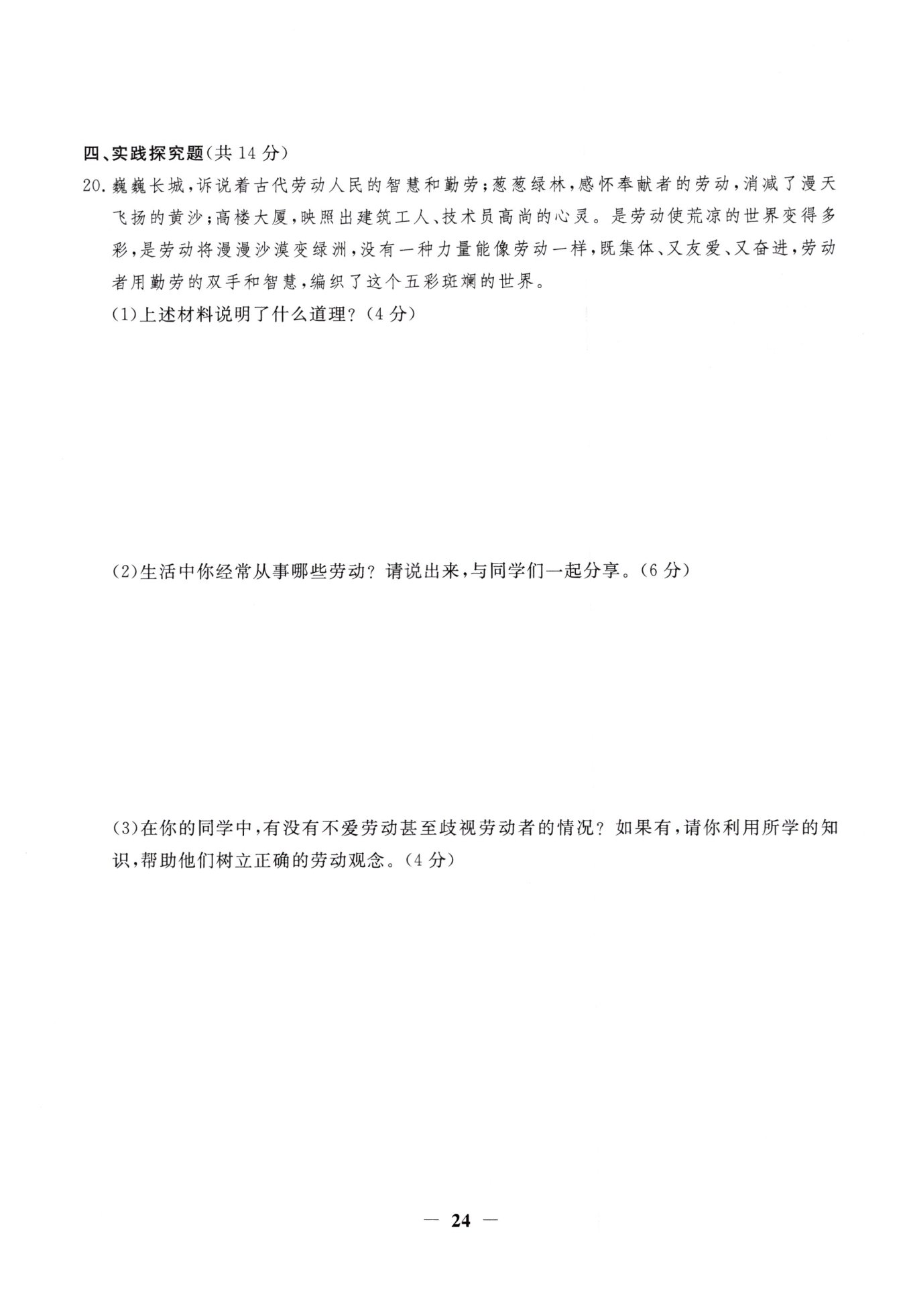 四、实践探究题(共 14 分)

20. 巍巍长城,诉说着古代劳动人民的智慧和勤劳;葱葱绿林,感怀奉献者的劳动,消减了漫天飞扬的黄沙;高楼大厦,映照出建筑工人、技术员高尚的心灵。是劳动使荒凉的世界变得多彩,是劳动将漫漫沙漠变绿洲,没有一种力量能像劳动一样,既集体、又友爱、又奋进,劳动者用勤劳的双手和智慧,编织了这个五彩斑斓的世界。

(1)上述材料说明了什么道理?(4 分)

(2)生活中你经常从事哪些劳动?请说出来,与同学们一起分享。(6 分)

(3)在你的同学中,有没有不爱劳动甚至歧视劳动者的情况?如果有,请你利用所学的知识,帮助他们树立正确的劳动观念。(4 分)

— 24 —